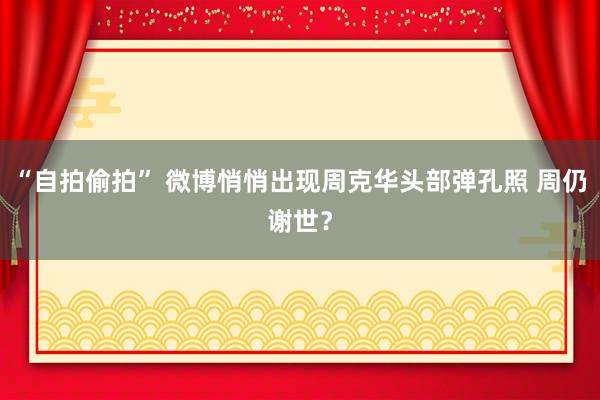 “自拍偷拍” 微博悄悄出现周克华头部弹孔照 周仍谢世？